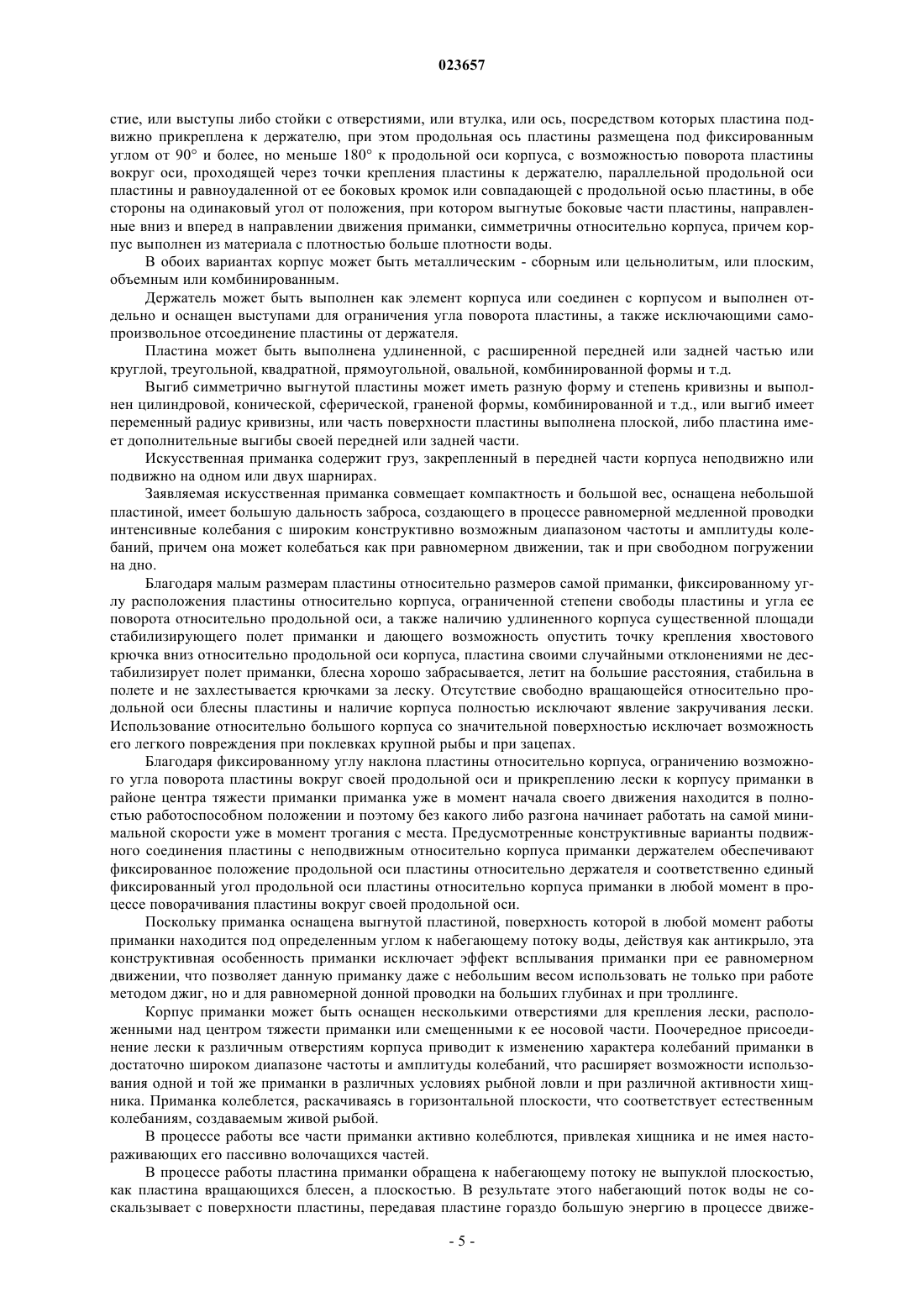 023657

стие, или выступы либо стойки с отверстиями, или втулка, или ось, посредством которых пластина подвижно прикреплена к держателю, при этом продольная ось пластины размещена под фиксированным углом от 90° и более, но меньше 180° к продольной оси корпуса, с возможностью поворота пластины вокруг оси, проходящей через точки крепления пластины к держателю, параллельной продольной оси пластины и равноудаленной от ее боковых кромок или совпадающей с продольной осью пластины, в обе стороны на одинаковый угол от положения, при котором выгнутые боковые части пластины, направленные вниз и вперед в направлении движения приманки, симметричны относительно корпуса, причем корпус выполнен из материала с плотностью больше плотности воды.

В обоих вариантах корпус может быть металлическим - сборным или цельнолитым, или плоским, объемным или комбинированным.

Держатель может быть выполнен как элемент корпуса или соединен с корпусом и выполнен отдельно и оснащен выступами для ограничения угла поворота пластины, а также исключающими самопроизвольное отсоединение пластины от держателя.

Пластина может быть выполнена удлиненной, с расширенной передней или задней частью или круглой, треугольной, квадратной, прямоугольной, овальной, комбинированной формы и т.д.

Выгиб симметрично выгнутой пластины может иметь разную форму и степень кривизны и выполнен цилиндровой, конической, сферической, граненой формы, комбинированной и т.д., или выгиб имеет переменный радиус кривизны, или часть поверхности пластины выполнена плоской, либо пластина имеет дополнительные выгибы своей передней или задней части.

Искусственная приманка содержит груз, закрепленный в передней части корпуса неподвижно или подвижно на одном или двух шарнирах.

Заявляемая искусственная приманка совмещает компактность и большой вес, оснащена небольшой пластиной, имеет большую дальность заброса, создающего в процессе равномерной медленной проводки интенсивные колебания с широким конструктивно возможным диапазоном частоты и амплитуды колебаний, причем она может колебаться как при равномерном движении, так и при свободном погружении на дно.

Благодаря малым размерам пластины относительно размеров самой приманки, фиксированному углу расположения пластины относительно корпуса, ограниченной степени свободы пластины и угла ее поворота относительно продольной оси, а также наличию удлиненного корпуса существенной площади стабилизирующего полет приманки и дающего возможность опустить точку крепления хвостового крючка вниз относительно продольной оси корпуса, пластина своими случайными отклонениями не дестабилизирует полет приманки, блесна хорошо забрасывается, летит на большие расстояния, стабильна в полете и не захлестывается крючками за леску. Отсутствие свободно вращающейся относительно продольной оси блесны пластины и наличие корпуса полностью исключают явление закручивания лески. Использование относительно большого корпуса со значительной поверхностью исключает возможность его легкого повреждения при поклевках крупной рыбы и при зацепах.

Благодаря фиксированному углу наклона пластины относительно корпуса, ограничению возможного угла поворота пластины вокруг своей продольной оси и прикреплению лески к корпусу приманки в районе центра тяжести приманки приманка уже в момент начала своего движения находится в полностью работоспособном положении и поэтому без какого либо разгона начинает работать на самой минимальной скорости уже в момент трогания с места. Предусмотренные конструктивные варианты подвижного соединения пластины с неподвижным относительно корпуса приманки держателем обеспечивают фиксированное положение продольной оси пластины относительно держателя и соответственно единый фиксированный угол продольной оси пластины относительно корпуса приманки в любой момент в процессе поворачивания пластины вокруг своей продольной оси.

Поскольку приманка оснащена выгнутой пластиной, поверхность которой в любой момент работы приманки находится под определенным углом к набегающему потоку воды, действуя как антикрыло, эта конструктивная особенность приманки исключает эффект всплывания приманки при ее равномерном движении, что позволяет данную приманку даже с небольшим весом использовать не только при работе методом джиг, но и для равномерной донной проводки на больших глубинах и при троллинге.

Корпус приманки может быть оснащен несколькими отверстиями для крепления лески, расположенными над центром тяжести приманки или смещенными к ее носовой части. Поочередное присоединение лески к различным отверстиям корпуса приводит к изменению характера колебаний приманки в достаточно широком диапазоне частоты и амплитуды колебаний, что расширяет возможности использования одной и той же приманки в различных условиях рыбной ловли и при различной активности хищника. Приманка колеблется, раскачиваясь в горизонтальной плоскости, что соответствует естественным колебаниям, создаваемым живой рыбой.

В процессе работы все части приманки активно колеблются, привлекая хищника и не имея настораживающих его пассивно волочащихся частей.

В процессе работы пластина приманки обращена к набегающему потоку не выпуклой плоскостью, как пластина вращающихся блесен, а плоскостью. В результате этого набегающий поток воды не соскальзывает с поверхности пластины, передавая пластине гораздо большую энергию в процессе движе-

- 5 -